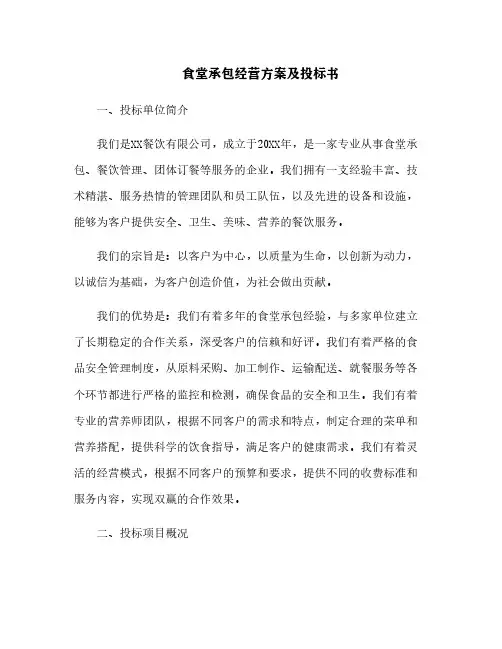 食堂承包经营方案及投标书

一、投标单位简介

我们是XX餐饮有限公司，成立于20XX年，是一家专业从事食堂承包、餐饮管理、团体订餐等服务的企业。我们拥有一支经验丰富、技术精湛、服务热情的管理团队和员工队伍，以及先进的设备和设施，能够为客户提供安全、卫生、美味、营养的餐饮服务。

我们的宗旨是：以客户为中心，以质量为生命，以创新为动力，以诚信为基础，为客户创造价值，为社会做出贡献。

我们的优势是：我们有着多年的食堂承包经验，与多家单位建立了长期稳定的合作关系，深受客户的信赖和好评。我们有着严格的食品安全管理制度，从原料采购、加工制作、运输配送、就餐服务等各个环节都进行严格的监控和检测，确保食品的安全和卫生。我们有着专业的营养师团队，根据不同客户的需求和特点，制定合理的菜单和营养搭配，提供科学的饮食指导，满足客户的健康需求。我们有着灵活的经营模式，根据不同客户的预算和要求，提供不同的收费标准和服务内容，实现双赢的合作效果。

二、投标项目概况